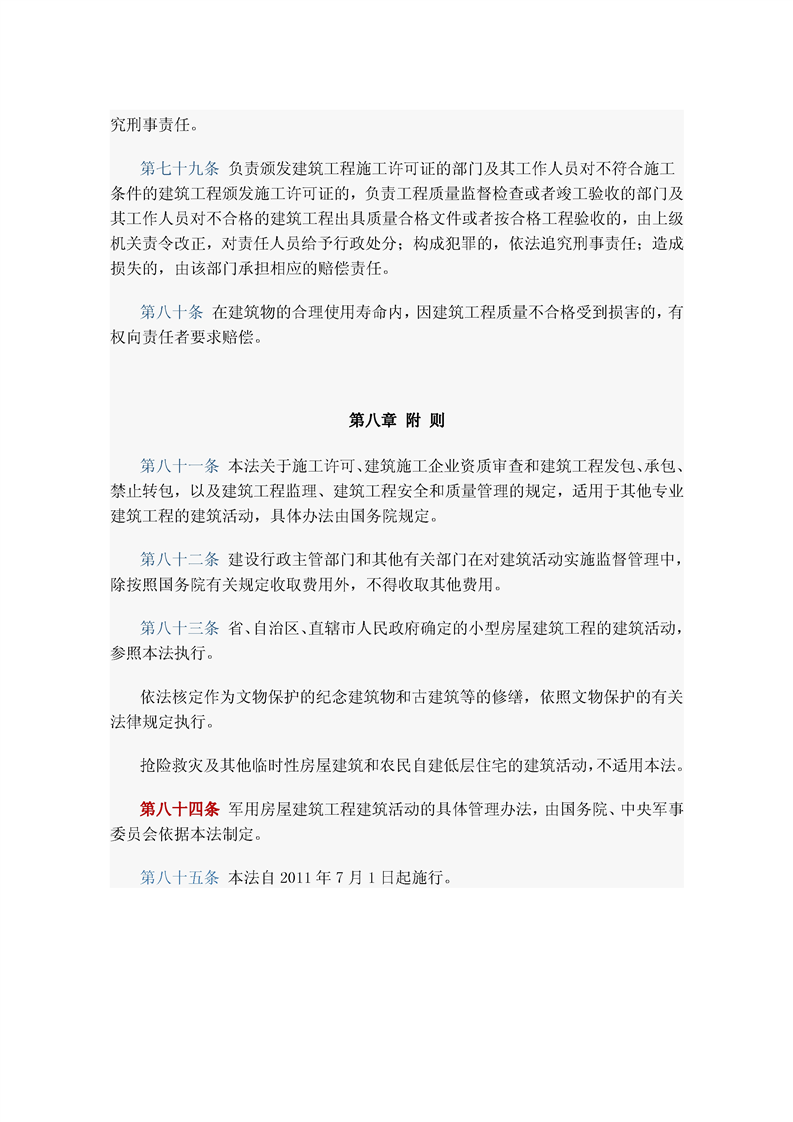 究刑事责任。

第七十九条 负责颁发建筑工程施工许可证的部门及其工作人员对不符合施工条件的建筑工程颁发施工许可证的，负责工程质量监督检查或者竣工验收的部门及其工作人员对不合格的建筑工程出具质量合格文件或者按合格工程验收的，由上级机关责令改正，对责任人员给予行政处分；构成犯罪的，依法追究刑事责任；造成损失的，由该部门承担相应的赔偿责任。

第八十条 在建筑物的合理使用寿命内，因建筑工程质量不合格受到损害的，有权向责任者要求赔偿。

第八章 附 则

第八十一条 本法关于施工许可、建筑施工企业资质审查和建筑工程发包、承包、禁止转包，以及建筑工程监理、建筑工程安全和质量管理的规定，适用于其他专业建筑工程的建筑活动，具体办法由国务院规定。

第八十二条 建设行政主管部门和其他有关部门在对建筑活动实施监督管理中，除按照国务院有关规定收取费用外，不得收取其他费用。

第八十三条 省、自治区、直辖市人民政府确定的小型房屋建筑工程的建筑活动，参照本法执行。

依法核定作为文物保护的纪念建筑物和古建筑等的修缮，依照文物保护的有关法律规定执行。

抢险救灾及其他临时性房屋建筑和农民自建低层住宅的建筑活动，不适用本法。

第八十四条 军用房屋建筑工程建筑活动的具体管理办法，由国务院、中央军事委员会依据本法制定。

第八十五条 本法自 2011 年 7 月 1 日起施行。